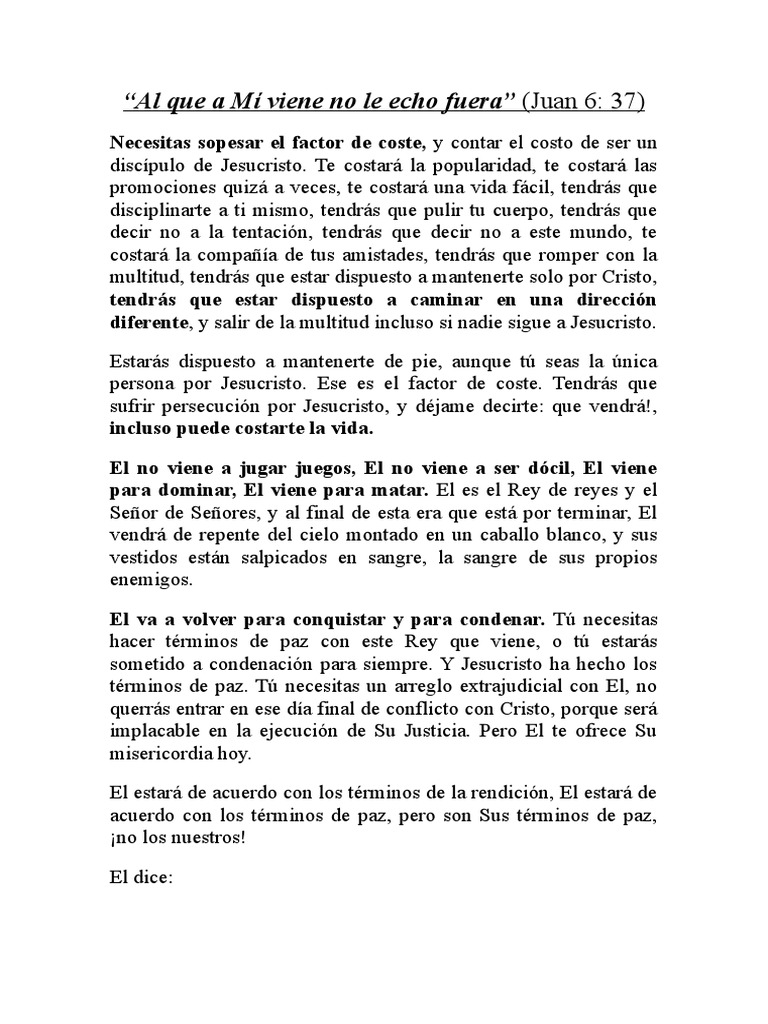 “Al que a Mí viene no le echo fuera” (Juan 6: 37)

Necesitas sopesar el factor de coste, y contar el costo de ser un discípulo de Jesucristo. Te costará la popularidad, te costará las promociones quizá a veces, te costará una vida fácil, tendrás que disciplinarte a ti mismo, tendrás que pulir tu cuerpo, tendrás que decir no a la tentación, tendrás que decir no a este mundo, te costará la compañía de tus amistades, tendrás que romper con la multitud, tendrás que estar dispuesto a mantenerte solo por Cristo, tendrás que estar dispuesto a caminar en una dirección diferente, y salir de la multitud incluso si nadie sigue a Jesucristo.

Estarás dispuesto a mantenerte de pie, aunque tú seas la única persona por Jesucristo. Ese es el factor de coste. Tendrás que sufrir persecución por Jesucristo, y déjame decirte: que vendrá!, incluso puede costarte la vida.

El no viene a jugar juegos, El no viene a ser dócil, El viene para dominar, El viene para matar. El es el Rey de reyes y el Señor de Señores, y al final de esta era que está por terminar, El vendrá de repente del cielo montado en un caballo blanco, y sus vestidos están salpicados en sangre, la sangre de sus propios enemigos.

El va a volver para conquistar y para condenar. Tú necesitas hacer términos de paz con este Rey que viene, o tú estarás sometido a condenación para siempre. Y Jesucristo ha hecho los términos de paz. Tú necesitas un arreglo extrajudicial con El, no querrás entrar en ese día final de conflicto con Cristo, porque será implacable en la ejecución de Su Justicia. Pero El te ofrece Su misericordia hoy.

El estará de acuerdo con los términos de la rendición, El estará de acuerdo con los términos de paz, pero son Sus términos de paz, ¡no los nuestros!

El dice: